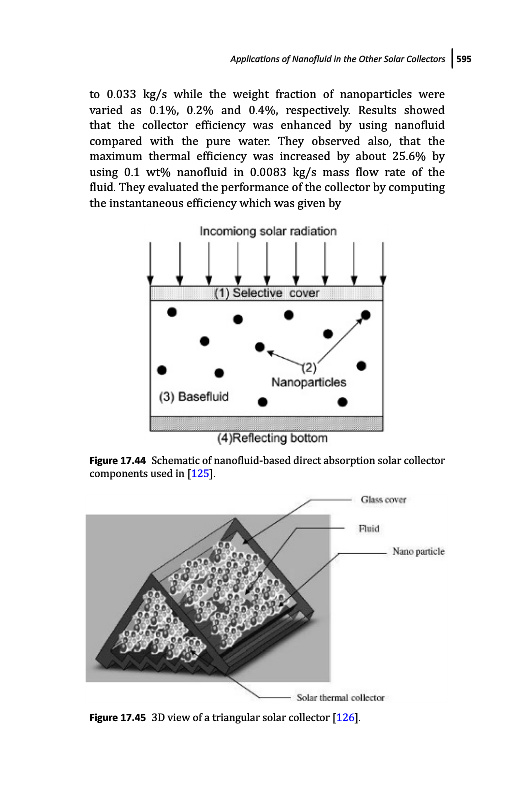 Applications of Nanofluid in the Other Solar Collectors | 595

to 0.033 kg/s while the weight fraction of nanoparticles were varied as 0.1%, 0.2% and 0.4%, respectively. Results showed that the collector efficiency was enhanced by using nanofluid compared with the pure water. They observed also, that the maximum thermal efficiency was increased by about 25.6% by using 0.1 wt% nanofluid in 0.0083 kg/s mass flow rate of the fluid. They evaluated the performance of the collector by computing the instantaneous efficiency which was given by

Incomiong solar radiation

(1) Selective cover

(2) Nanoparticles

(3) Basefluid

(4)Reflecting bottom

Figure 17.44 Schematic of nanofluid-based direct absorption solar collector components used in [125].

Glass cover

Fluid

Nano particle

Solar thermal collector

Figure 17.45 3D view of a triangular solar collector [126].